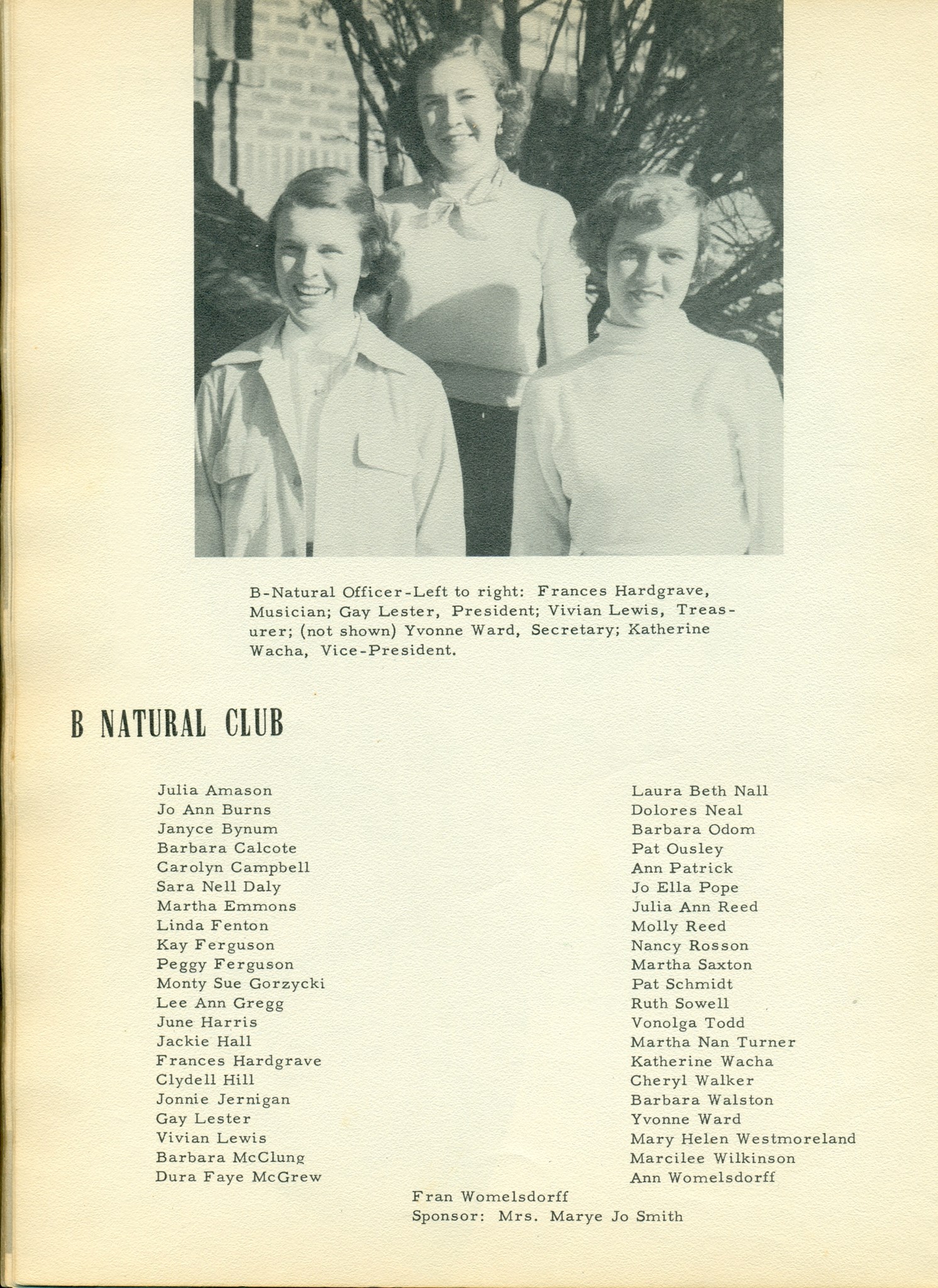 B-Natural Officer-Left to right: Frances Hardgrave, Musician; Gay Lester, President; Vivian Lewis, Treasurer; (not shown) Yvonne Ward, Secretary; Katherine Wacha, Vice-President.

B NATURAL CLUB

Julia Amason
Jo Ann Burns
Janyce Bynum
Barbara Calcote
Carolyn Campbell
Sara Nell Daly
Martha Emmons
Linda Fenton
Kay Ferguson
Peggy Ferguson
Monty Sue Gorzycki
Lee Ann Gregg
June Harris
Jackie Hall
Frances Hardgrave
Clydell Hill
Jonnie Jernigan
Gay Lester
Vivian Lewis
Barbara McClung
Dura Faye McGrew

Laura Beth Nall
Dolores Neal
Barbara Odom
Pat Ousley
Ann Patrick
Jo Ella Pope
Julia Ann Reed
Molly Reed
Nancy Rosson
Martha Saxton
Pat Schmidt
Ruth Sowell
Vonolga Todd
Martha Nan Turner
Katherine Wacha
Cheryl Walker
Barbara Walston
Yvonne Ward
Mary Helen Westmoreland
Marcilee Wilkinson
Ann Womelsdorff

Fran Womelsdorff
Sponsor: Mrs. Marye Jo Smith